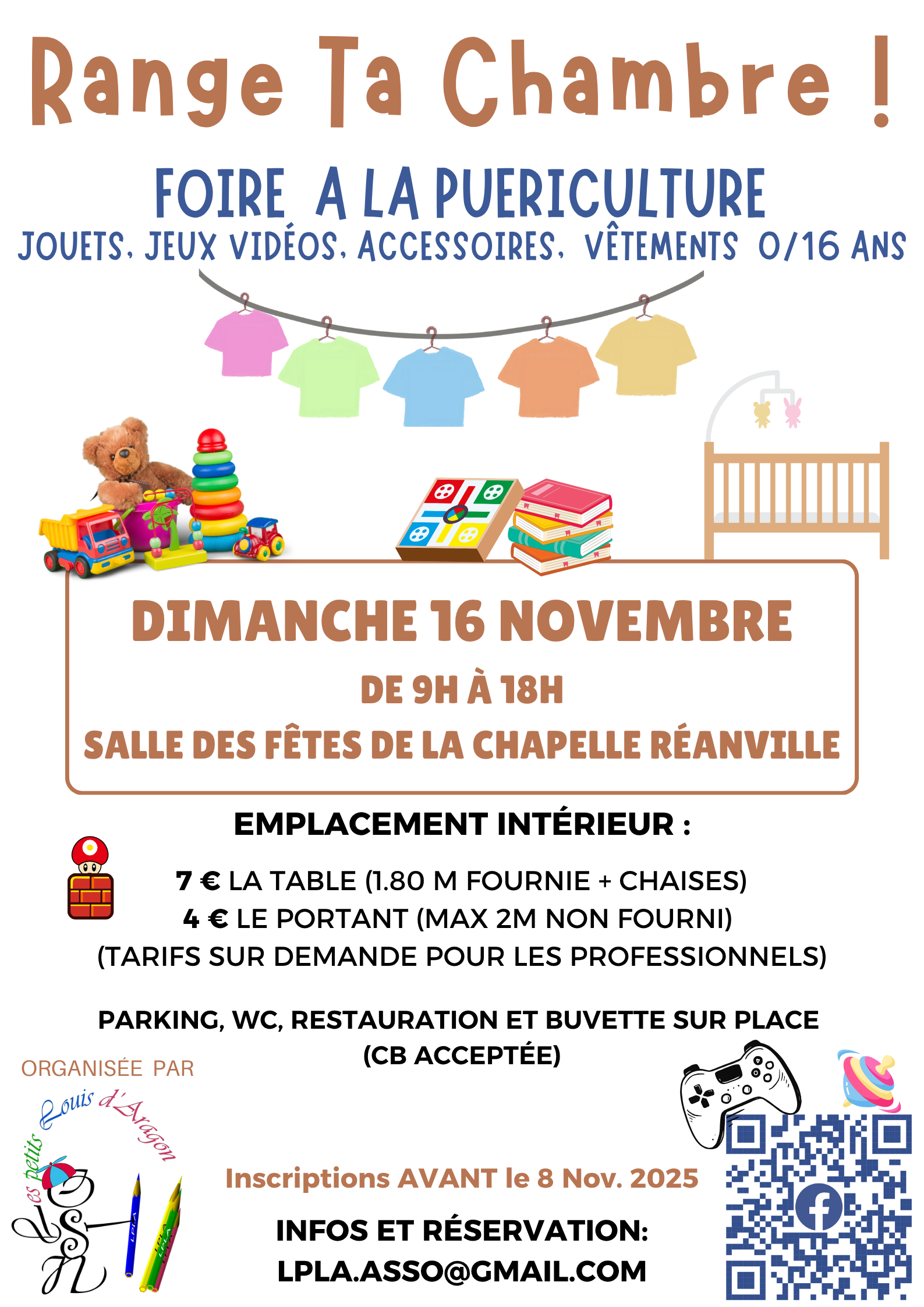 Range Ta Chambre !

FOIRE A LA PUERICULTURE
JOUETS, JEUX VIDÉOS, ACCESSOIRES, VÊTEMENTS 0/16 ANS

DIMANCHE 16 NOVEMBRE
DE 9H À 18H
SALLE DES FÊTES DE LA CHAPELLE RÉANVILLE

EMPLACEMENT INTÉRIEUR :

7 € LA TABLE (1.80 M FOURNIE + CHAISES)
4 € LE PORTANT (MAX 2M NON FOURNI)
(TARIFS SUR DEMANDE POUR LES PROFESSIONNELS)

PARKING, WC, RESTAURATION ET BUVETTE SUR PLACE
(CB ACCEPTÉE)

ORGANISÉE PAR

Les petits Louis d'Aragon

Inscriptions AVANT le 8 Nov. 2025

INFOS ET RÉSERVATION:
LPLA.ASSO@GMAIL.COM